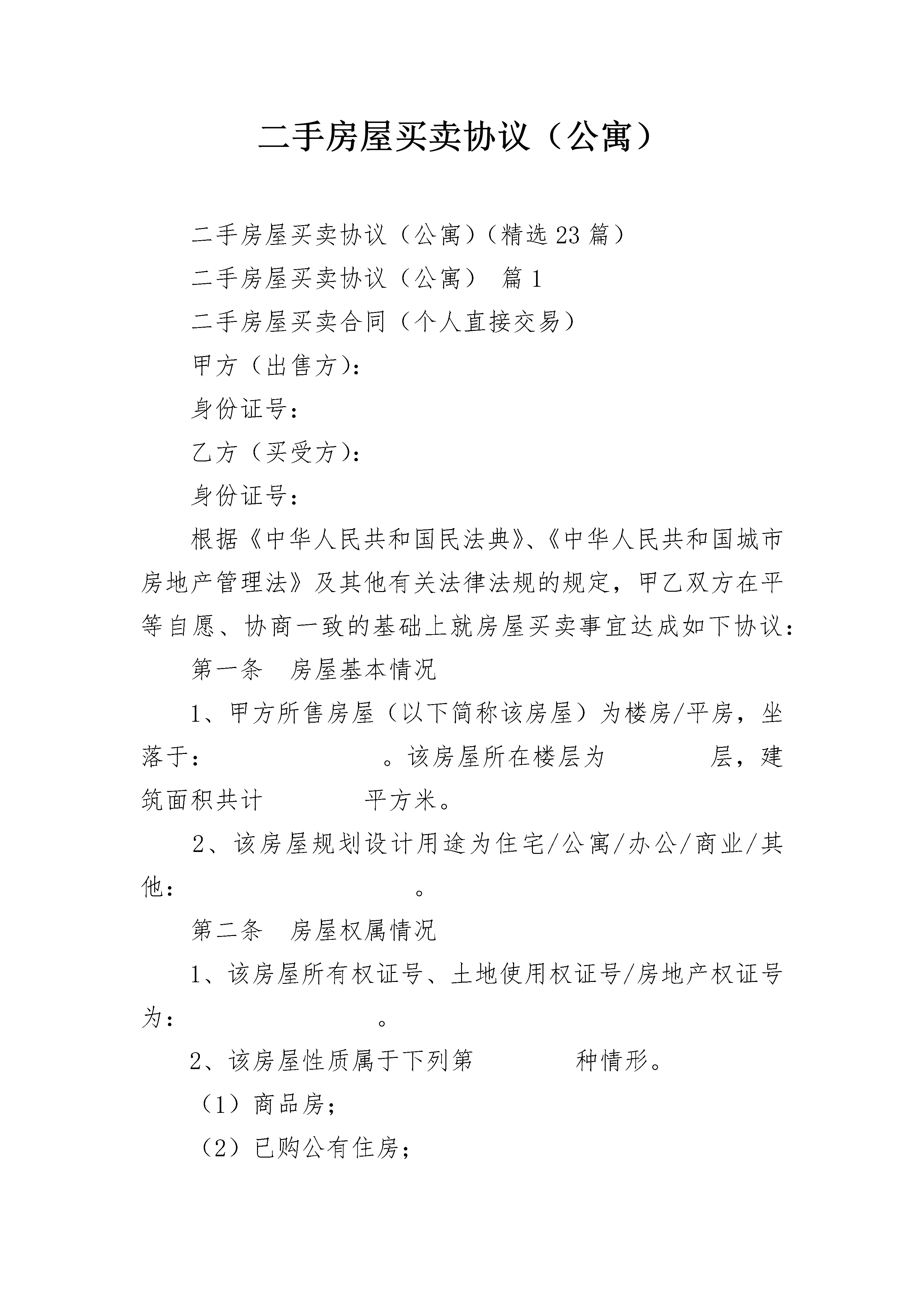 二手房屋买卖协议（公寓）

二手房屋买卖协议（公寓）（精选23篇）

二手房屋买卖协议（公寓） 篇1

二手房屋买卖合同（个人直接交易）

甲方（出售方）：

身份证号：

乙方（买受方）：

身份证号：

根据《中华人民共和国民法典》、《中华人民共和国城市房地产管理法》及其他有关法律法规的规定，甲乙双方在平等自愿、协商一致的基础上就房屋买卖事宜达成如下协议：

第一条 房屋基本情况

1、甲方所售房屋（以下简称该房屋）为楼房/平房，坐落于： 。该房屋所在楼层为 层，建筑面积共计 平方米。

2、该房屋规划设计用途为住宅/公寓/办公/商业/其他： 。

第二条 房屋权属情况

1、该房屋所有权证号、土地使用权证号/房地产权证号为： 。

2、该房屋性质属于下列第 种情形。

（1）商品房；

（2）已购公有住房；